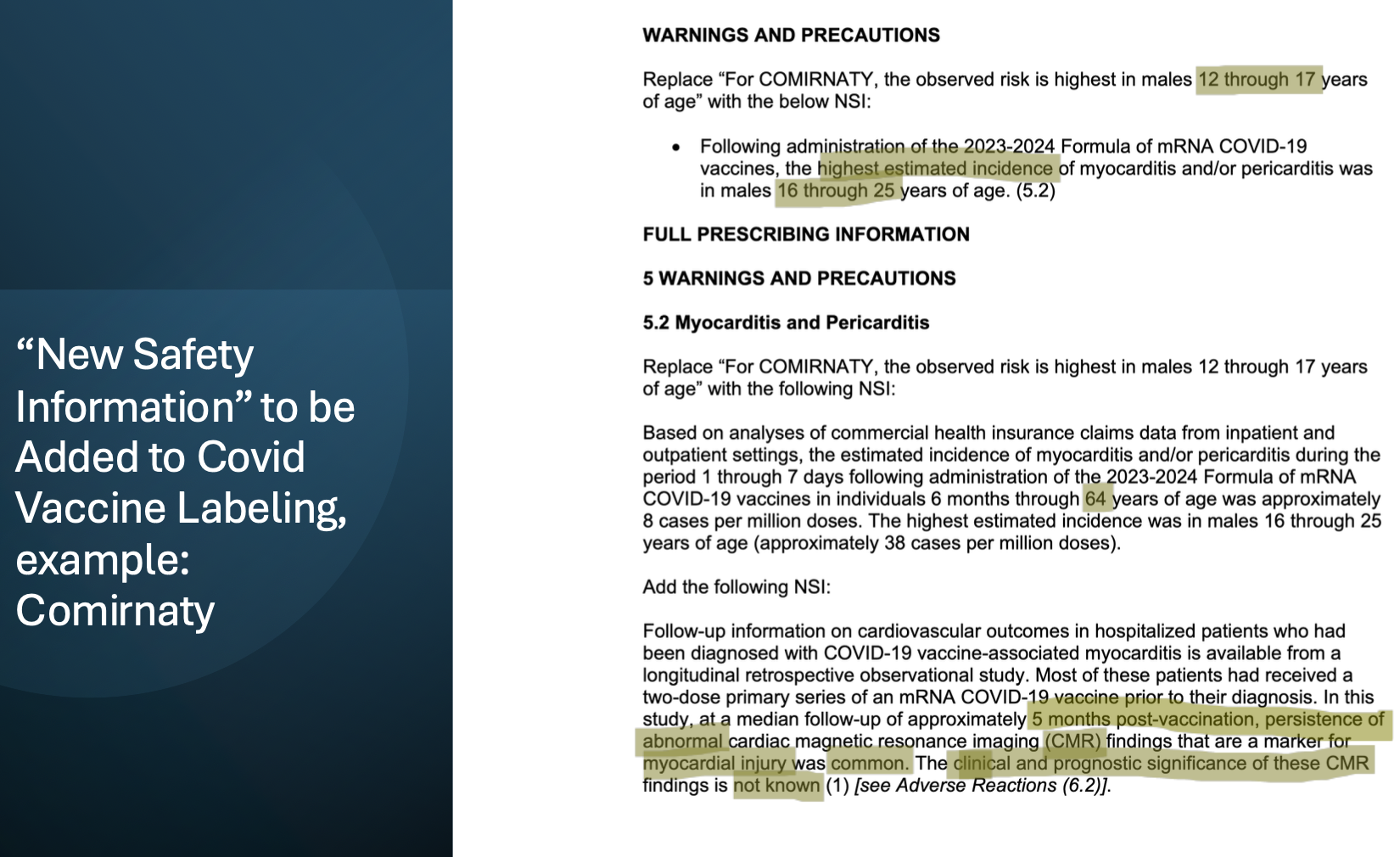 “New Safety Information” to be Added to Covid Vaccine Labeling, example: Comirnaty

WARNINGS AND PRECAUTIONS

Replace “For COMIRNATY, the observed risk is highest in males 12 through 17 years of age” with the below NSI:

• Following administration of the 2023-2024 Formula of mRNA COVID-19 vaccines, the highest estimated incidence of myocarditis and/or pericarditis was in males 16 through 25 years of age. (5.2)

FULL PRESCRIBING INFORMATION

5 WARNINGS AND PRECAUTIONS

5.2 Myocarditis and Pericarditis

Replace “For COMIRNATY, the observed risk is highest in males 12 through 17 years of age” with the following NSI:

Based on analyses of commercial health insurance claims data from inpatient and outpatient settings, the estimated incidence of myocarditis and/or pericarditis during the period 1 through 7 days following administration of the 2023-2024 Formula of mRNA COVID-19 vaccines in individuals 6 months through 64 years of age was approximately 8 cases per million doses. The highest estimated incidence was in males 16 through 25 years of age (approximately 38 cases per million doses).

Add the following NSI:

Follow-up information on cardiovascular outcomes in hospitalized patients who had been diagnosed with COVID-19 vaccine-associated myocarditis is available from a longitudinal retrospective observational study. Most of these patients had received a two-dose primary series of an mRNA COVID-19 vaccine prior to their diagnosis. In this study, at a median follow-up of approximately 5 months post-vaccination, persistence of abnormal cardiac magnetic resonance imaging (CMR) findings that are a marker for myocardial injury was common. The clinical and prognostic significance of these CMR findings is not known (1) [see Adverse Reactions (6.2)].